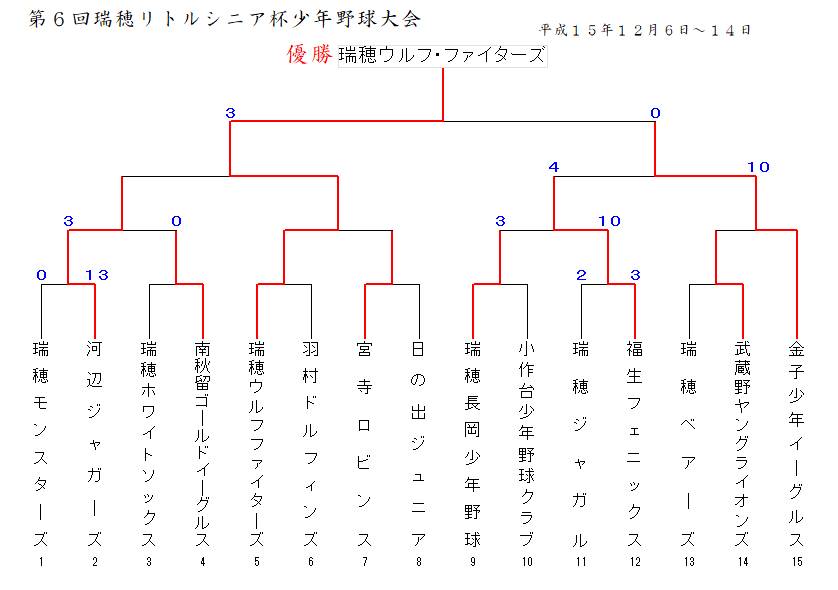 第６回瑞穂リトルシニア杯少年野球大会

平成１５年１２月６日～１４日

優勝 瑞穂ウルフ・ファイターズ

3 0

4 10

3 0 3 10

0 13 2 3

瑞穂モンスターズ
1

河辺ジャガーズ
2

瑞穂ホワイトソックス
3

南秋留ゴールドイーグルス
4

瑞穂ウルフファイターズ
5

羽村ドルフィンズ
6

宮寺ロビンス
7

日の出ジュニア
8

瑞穂長岡少年野球
9

小作台少年野球クラブ
10

瑞穂ジャガル
11

福生フェニックス
12

瑞穂ベアーズ
13

武蔵野ヤングライオンズ
14

金子少年イーグルス
15